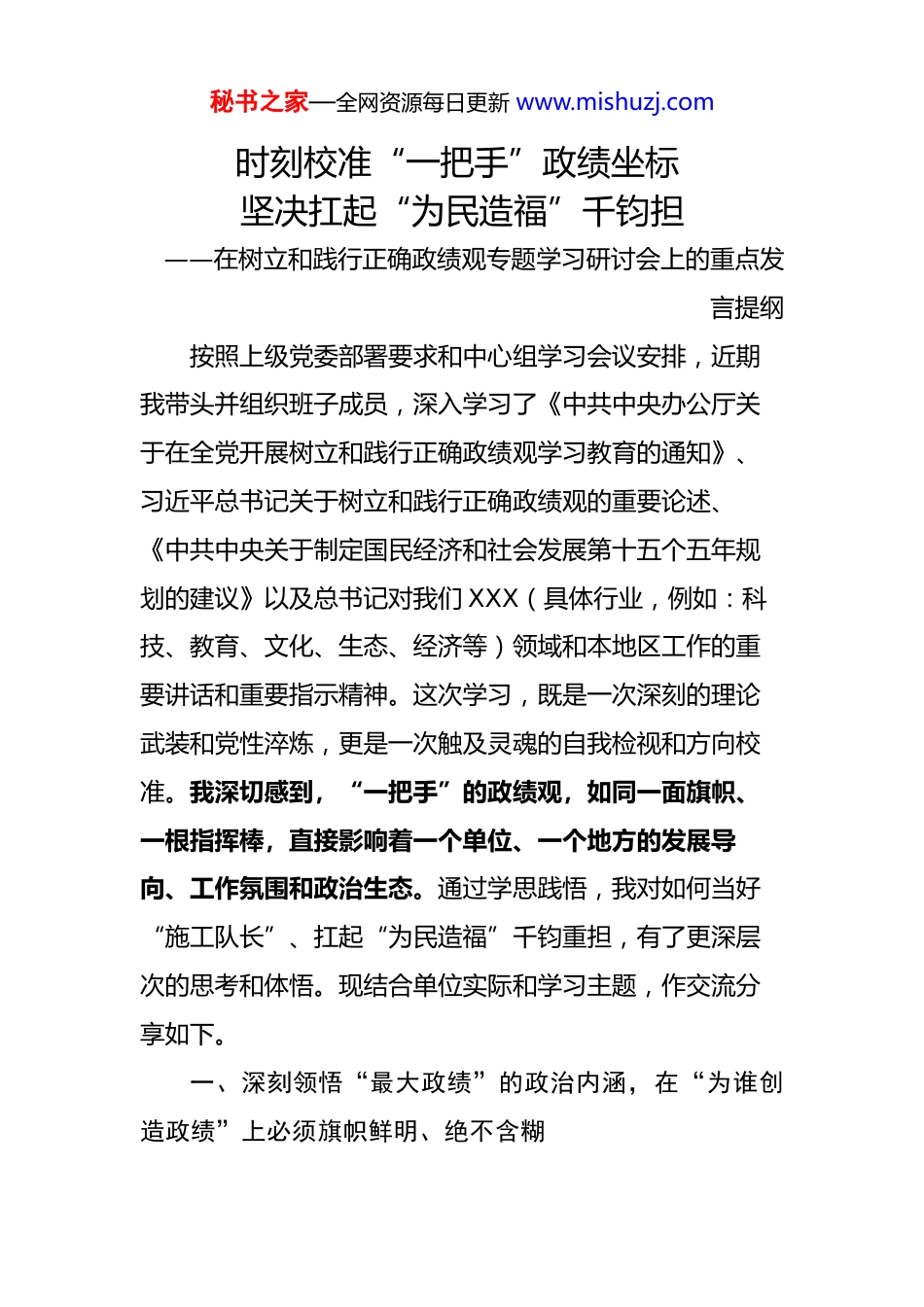 秘书之家—全网资源每日更新 www.mishuzj.com

时刻校准“一把手”政绩坐标
坚决扛起“为民造福”千钧担

——在树立和践行正确政绩观专题学习研讨会上的重点发言提纲

按照上级党委部署要求和中心组学习会议安排，近期我带头并组织班子成员，深入学习了《中共中央办公厅关于在全党开展树立和践行正确政绩观学习教育的通知》、习近平总书记关于树立和践行正确政绩观的重要论述、《中共中央关于制定国民经济和社会发展第十五个五年规划的建议》以及总书记对我们XXX（具体行业，例如：科技、教育、文化、生态、经济等）领域和本地区工作的重要讲话和重要指示精神。这次学习，既是一次深刻的理论武装和党性淬炼，更是一次触及灵魂的自我检视和方向校准。我深切感到，“一把手”的政绩观，如同一面旗帜、一根指挥棒，直接影响着一个单位、一个地方的发展导向、工作氛围和政治生态。通过学思践悟，我对如何当好“施工队长”、扛起“为民造福”千钧重担，有了更深层次的思考和体悟。现结合单位实际和学习主题，作交流分享如下。

一、深刻领悟“最大政绩”的政治内涵，在“为谁创造政绩”上必须旗帜鲜明、绝不含糊